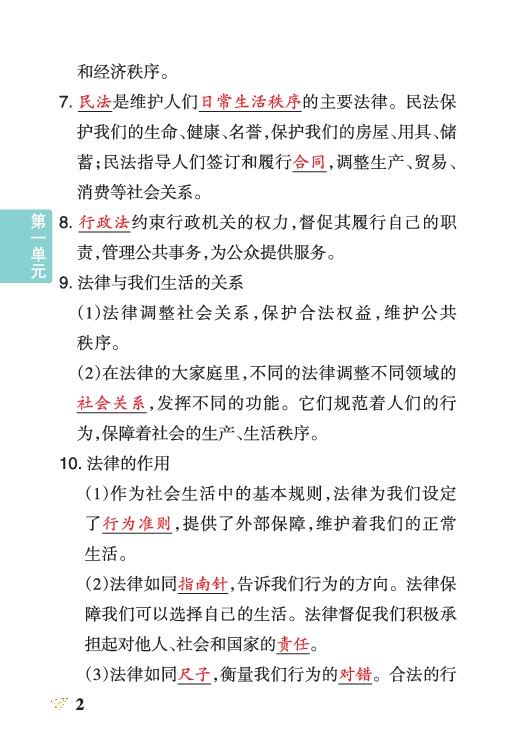 和经济秩序。

7. 民法是维护人们日常生活秩序的主要法律。民法保护我们的生命、健康、名誉，保护我们的房屋、用具、储蓄；民法指导人们签订和履行合同，调整生产、贸易、消费等社会关系。

第一单元

8. 行政法约束行政机关的权力，督促其履行自己的职责，管理公共事务，为公众提供服务。

9. 法律与我们生活的关系

（1）法律调整社会关系，保护合法权益，维护公共秩序。

（2）在法律的大家庭里，不同的法律调整不同领域的社会关系，发挥不同的功能。它们规范着人们的行为，保障着社会的生产、生活秩序。

10. 法律的作用

（1）作为社会生活中的基本规则，法律为我们设定了行为准则，提供了外部保障，维护着我们的正常生活。

（2）法律如同指南针，告诉我们行为的方向。法律保障我们可以选择自己的生活。法律督促我们积极承担起对他人、社会和国家的责任。

（3）法律如同尺子，衡量我们行为的对错。合法的行

2